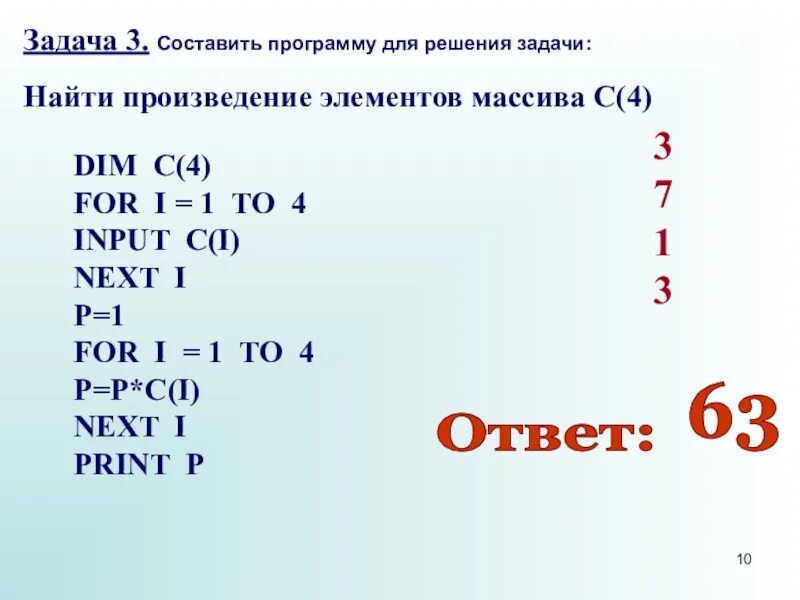 Задача 3. Составить программу для решения задачи:

Найти произведение элементов массива С(4)

DIM C(4)
FOR I = 1 TO 4
INPUT C(I)
NEXT I
P=1
FOR I = 1 TO 4
P=P*C(I)
NEXT I
PRINT P

3
7
1
3

Ответ: 63

10